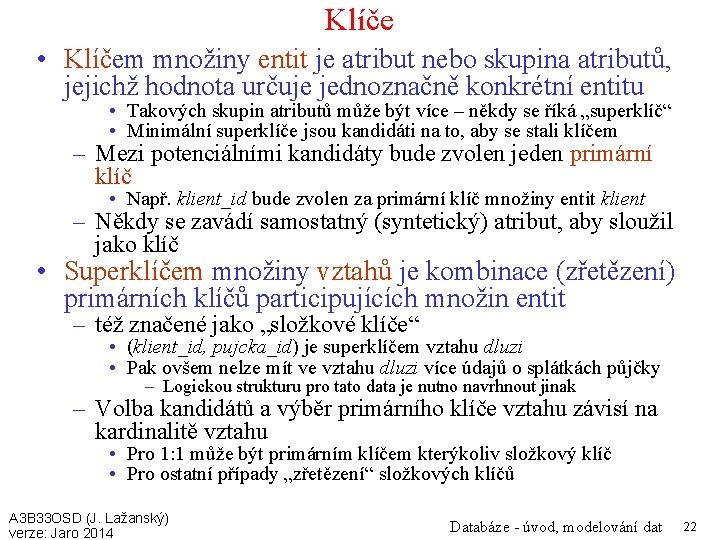 Klíče

• Klíčem množiny entit je atribut nebo skupina atributů, jejichž hodnota určuje jednoznačně konkrétní entitu
  • Takových skupin atributů může být více – někdy se říká „superklíč“
  • Minimální superklíče jsou kandidáti na to, aby se stali klíčem
  – Mezi potenciálními kandidáty bude zvolen jeden primární klíč
    • Např. klient_id bude zvolen za primární klíč množiny entit klient
  – Někdy se zavádí samostatný (syntetický) atribut, aby sloužil jako klíč
• Superklíčem množiny vztahů je kombinace (zřetězení) primárních klíčů participujících množin entit
  – též značené jako „složkové klíče“
    • (klient_id, pujcka_id) je superklíčem vztahu dluzi
    • Pak ovšem nelze mít ve vztahu dluzi více údajů o splátkách půjčky
      – Logickou strukturu pro tato data je nutno navrhnout jinak
  – Volba kandidátů a výběr primárního klíče vztahu závisí na kardinalitě vztahu
    • Pro 1:1 může být primárním klíčem kterýkoliv složkový klíč
    • Pro ostatní případy „zřetězení“ složkových klíčů

A3B33OSD (J. Lažanský)
verze: Jaro 2014

Databáze - úvod, modelování dat 22